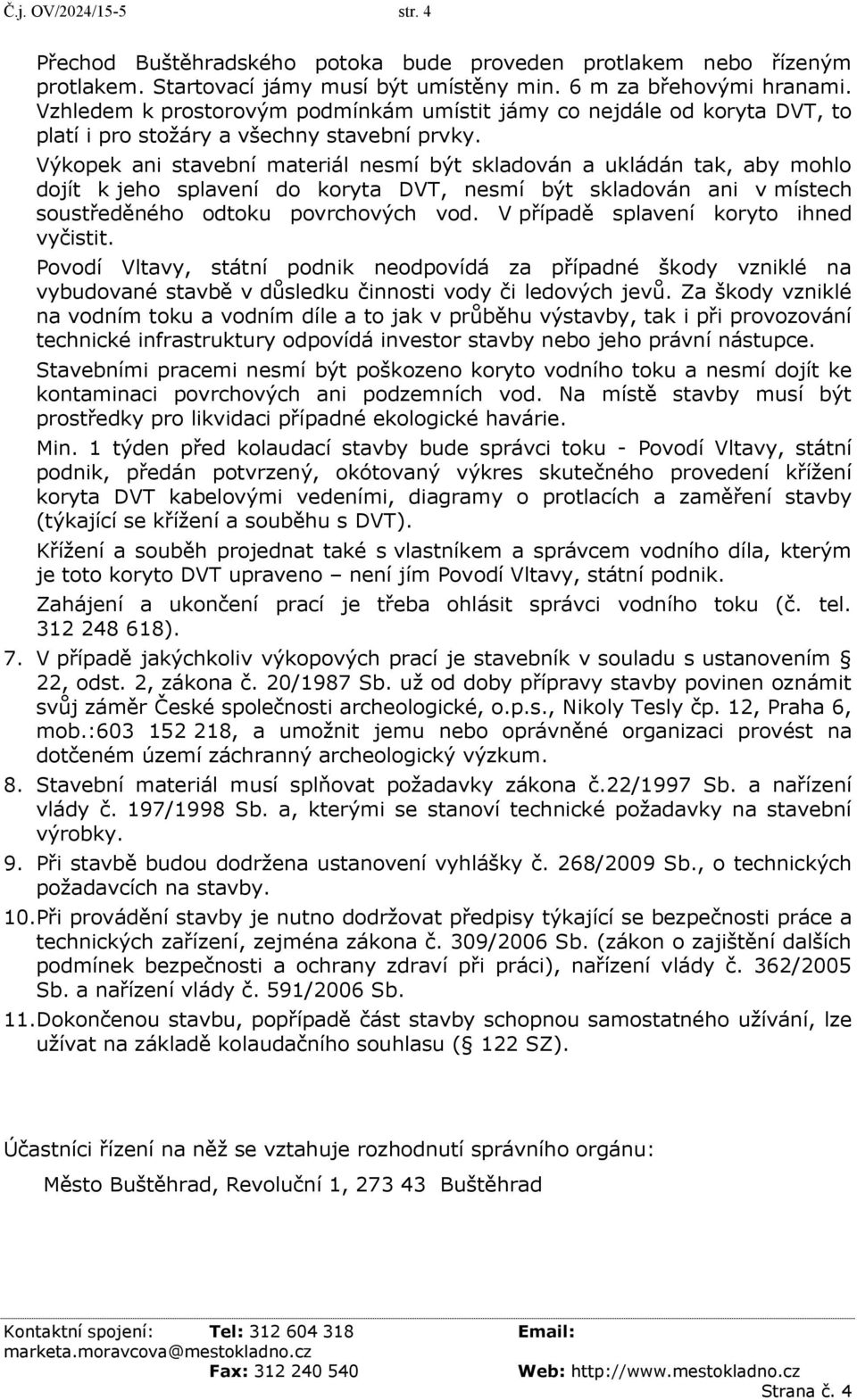 Č.j. OV/2024/15-5 str. 4

Přechod Buštěhradského potoka bude proveden protlakem nebo řízeným protlakem. Startovací jámy musí být umístěny min. 6 m za břehovými hranami. Vzhledem k prostorovým podmínkám umístit jámy co nejdále od koryta DVT, to platí i pro stožáry a všechny stavební prvky.

Výkopek ani stavební materiál nesmí být skladován a ukládán tak, aby mohlo dojít k jeho splavení do koryta DVT, nesmí být skladován ani v místech soustředěného odtoku povrchových vod. V případě splavení koryto ihned vyčistit.

Povodí Vltavy, státní podnik neodpovídá za případné škody vzniklé na vybudované stavbě v důsledku činnosti vody či ledových jevů. Za škody vzniklé na vodním toku a vodním díle a to jak v průběhu výstavby, tak i při provozování technické infrastruktury odpovídá investor stavby nebo jeho právní nástupce.

Stavebními pracemi nesmí být poškozeno koryto vodního toku a nesmí dojít ke kontaminaci povrchových ani podzemních vod. Na místě stavby musí být prostředky pro likvidaci případné ekologické havárie.

Min. 1 týden před kolaudací stavby bude správci toku - Povodí Vltavy, státní podnik, předán potvrzený, okótovaný výkres skutečného provedení křížení koryta DVT kabelovými vedeními, diagramy o protlacích a zaměření stavby (týkající se křížení a souběhu s DVT).

Křížení a souběh projednat také s vlastníkem a správcem vodního díla, kterým je toto koryto DVT upraveno – není jím Povodí Vltavy, státní podnik.

Zahájení a ukončení prací je třeba ohlásit správci vodního toku (č. tel. 312 248 618).

7. V případě jakýchkoliv výkopových prací je stavebník v souladu s ustanovením § 22, odst. 2, zákona č. 20/1987 Sb. už od doby přípravy stavby povinen oznámit svůj záměr České společnosti archeologické, o.p.s., Nikoly Tesly čp. 12, Praha 6, mob.:603 152 218, a umožnit jemu nebo oprávněné organizaci provést na dotčeném území záchranný archeologický výzkum.

8. Stavební materiál musí splňovat požadavky zákona č.22/1997 Sb. a nařízení vlády č. 197/1998 Sb. a, kterými se stanoví technické požadavky na stavební výrobky.

9. Při stavbě budou dodržena ustanovení vyhlášky č. 268/2009 Sb., o technických požadavcích na stavby.

10. Při provádění stavby je nutno dodržovat předpisy týkající se bezpečnosti práce a technických zařízení, zejména zákona č. 309/2006 Sb. (zákon o zajištění dalších podmínek bezpečnosti a ochrany zdraví při práci), nařízení vlády č. 362/2005 Sb. a nařízení vlády č. 591/2006 Sb.

11. Dokončenou stavbu, popřípadě část stavby schopnou samostatného užívání, lze užívat na základě kolaudačního souhlasu (§ 122 SZ).

Účastníci řízení na něž se vztahuje rozhodnutí správního orgánu:

Město Buštěhrad, Revoluční 1, 273 43 Buštěhrad

Kontaktní spojení: Tel: 312 604 318 Email: marketa.moravcova@mestokladno.cz
Fax: 312 240 540 Web: http://www.mestokladno.cz
Strana č. 4